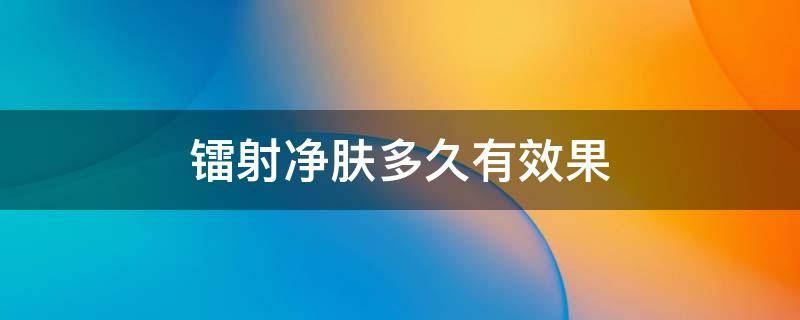 镭射净肤多久有效果